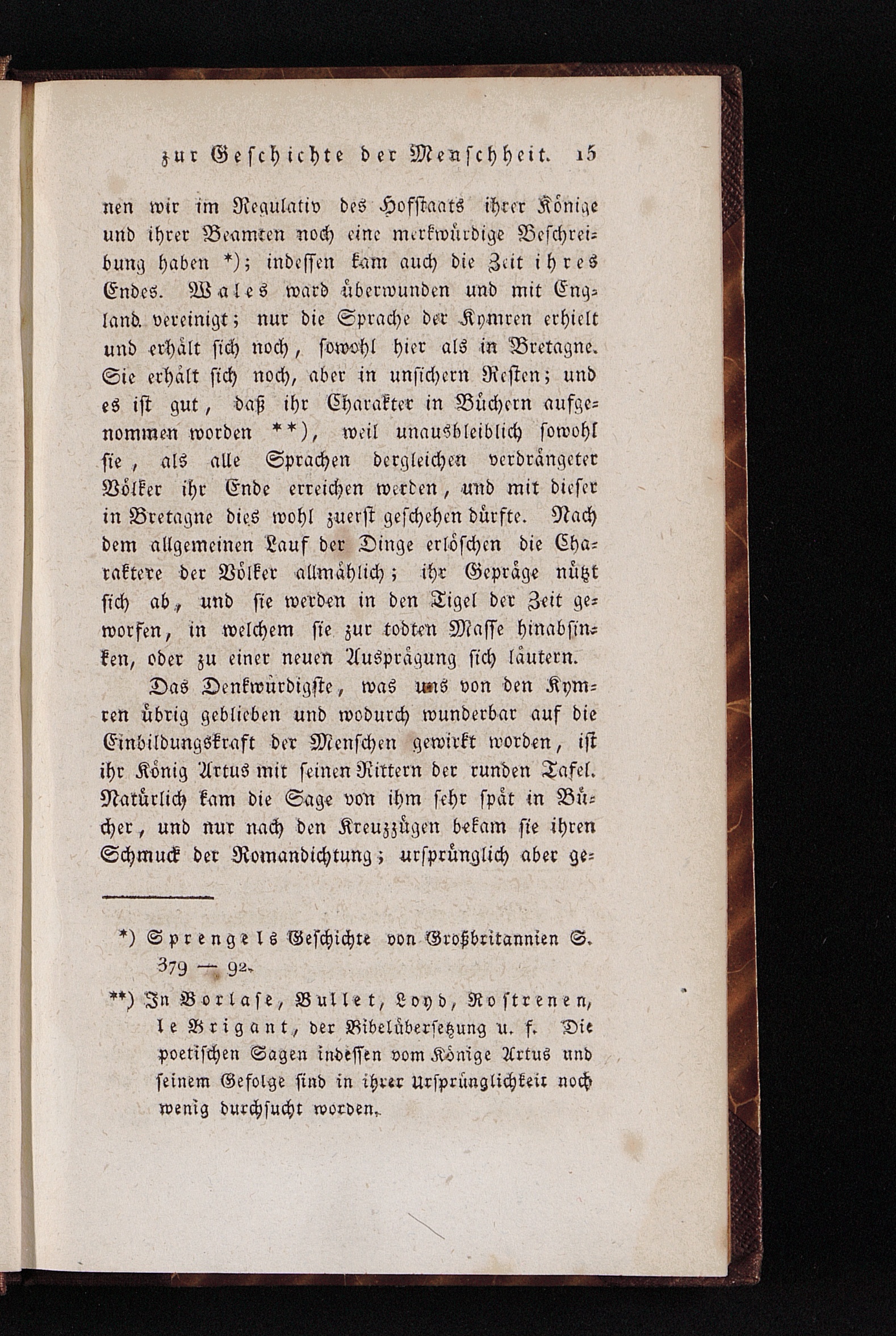 zur Geschichte der Menschheit. 15

nen wir im Regulativ des Hofstaats ihrer Könige und ihrer Beamten noch eine merkwürdige Beschreibung haben *); indessen kam auch die Zeit ihres Endes. Wales ward überwunden und mit England vereinigt; nur die Sprache der Kymren erhielt und erhält sich noch, sowohl hier als in Bretagne. Sie erhält sich noch, aber in unsichern Resten; und es ist gut, daß ihr Charakter in Büchern aufgenommen worden **), weil unausbleiblich sowohl sie, als alle Sprachen dergleichen verdrängeter Völker ihr Ende erreichen werden, und mit dieser in Bretagne dies wohl zuerst geschehen dürfte. Nach dem allgemeinen Lauf der Dinge erlöschen die Charaktere der Völker allmählich; ihr Gepräge nützt sich ab, und sie werden in den Tigel der Zeit geworfen, in welchem sie zur todten Masse hinabsinken, oder zu einer neuen Ausprägung sich läutern.

Das Denkwürdigste, was uns von den Kymren übrig geblieben und wodurch wunderbar auf die Einbildungskraft der Menschen gewirkt worden, ist ihr König Artus mit seinen Rittern der runden Tafel. Natürlich kam die Sage von ihm sehr spät in Bücher, und nur nach den Kreuzzügen bekam sie ihren Schmuck der Romandichtung; ursprünglich aber ge-

*) Sprengels Geschichte von Großbritannien S. 379 — 92.

**) In Borlase, Bullet, Loyd, Rostrenen, le Brigant, der Bibelübersetzung u. f. Die poetischen Sagen indessen vom Könige Artus und seinem Gefolge sind in ihrer Ursprünglichkeit noch wenig durchsucht worden.